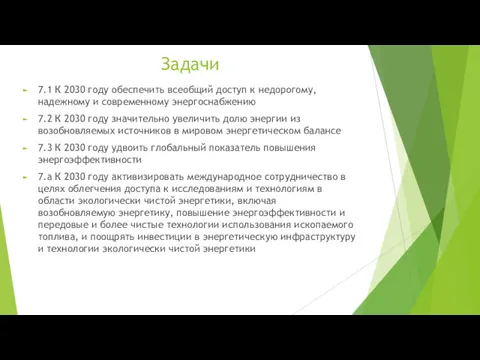 Задачи

7.1 К 2030 году обеспечить всеобщий доступ к недорогому, надежному и современному энергоснабжению

7.2 К 2030 году значительно увеличить долю энергии из возобновляемых источников в мировом энергетическом балансе

7.3 К 2030 году удвоить глобальный показатель повышения энергоэффективности

7.а К 2030 году активизировать международное сотрудничество в целях облегчения доступа к исследованиям и технологиям в области экологически чистой энергетики, включая возобновляемую энергетику, повышение энергоэффективности и передовые и более чистые технологии использования ископаемого топлива, и поощрять инвестиции в энергетическую инфраструктуру и технологии экологически чистой энергетики